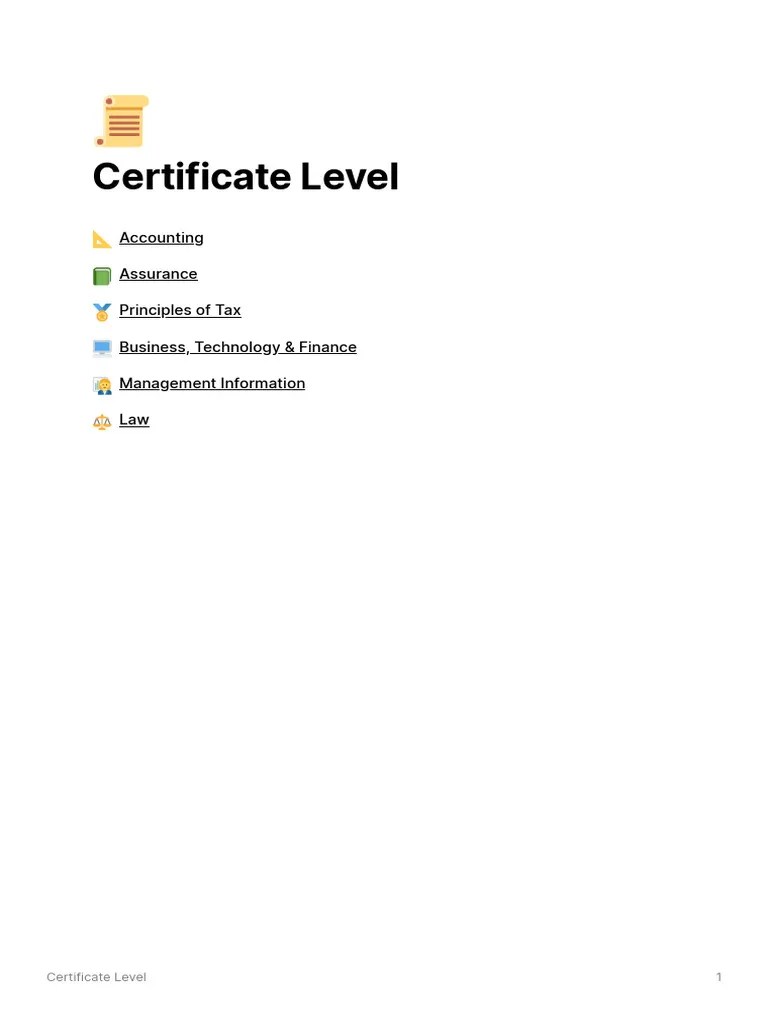 Certificate Level

Accounting

Assurance

Principles of Tax

Business, Technology & Finance

Management Information

Law

Certificate Level

1